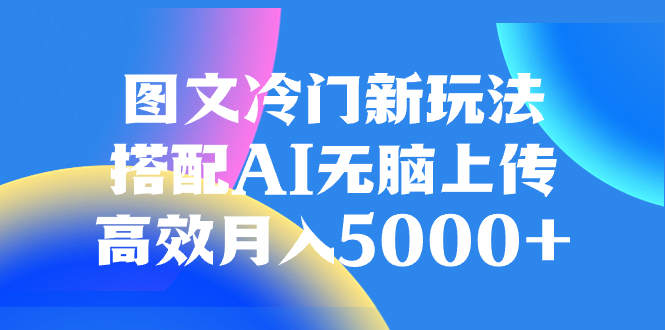 图文冷门新玩法
搭配AI无脑上传
高效月入5000+